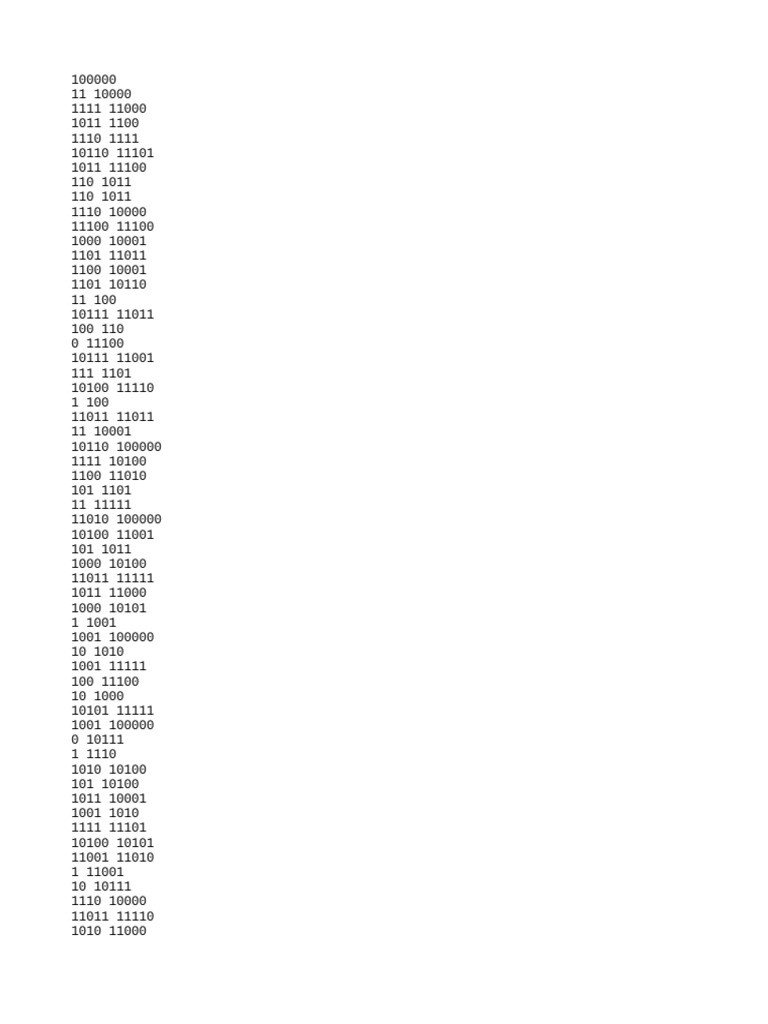 100000
11 10000
1111 11000
1011 1100
1110 1111
10110 11101
1011 11100
110 1011
110 1011
1110 10000
11100 11100
1000 10001
1101 11011
1100 10001
1101 10110
11 100
10111 11011
100 110
0 11100
10111 11001
111 1101
10100 11110
1 100
11011 11011
11 10001
10110 100000
1111 10100
1100 11010
101 1101
11 11111
11010 100000
10100 11001
101 1011
1000 10100
11011 11111
1011 11000
1000 10101
1 1001
1001 100000
10 1010
1001 11111
100 11100
10 1000
10101 11111
1001 100000
0 10111
1 1110
1010 10100
101 10100
1011 10001
1001 1010
1111 11101
10100 10101
11001 11010
1 11001
10 10111
1110 10000
11011 11110
1010 11000